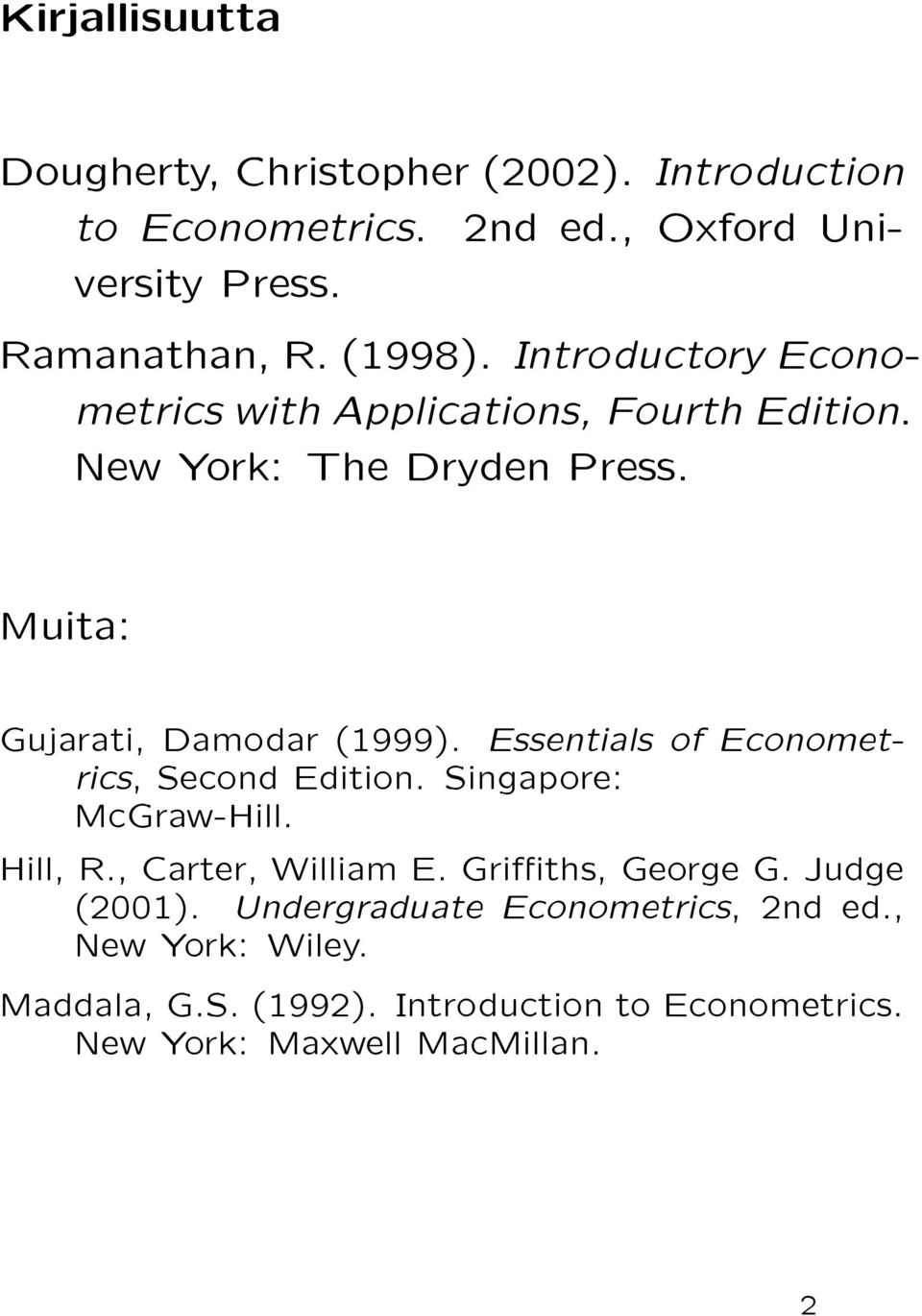 Kirjallisuutta

Dougherty, Christopher (2002). Introduction to Econometrics. 2nd ed., Oxford University Press.

Ramanathan, R. (1998). Introductory Econometrics with Applications, Fourth Edition. New York: The Dryden Press.

Muita:

Gujarati, Damodar (1999). Essentials of Econometrics, Second Edition. Singapore: McGraw-Hill.

Hill, R., Carter, William E. Griffiths, George G. Judge (2001). Undergraduate Econometrics, 2nd ed., New York: Wiley.

Maddala, G.S. (1992). Introduction to Econometrics. New York: Maxwell MacMillan.

2